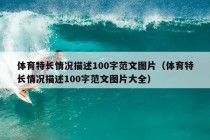 体育特长情况描述100字范文图片（体育特长情况描述100字范文图片大全）